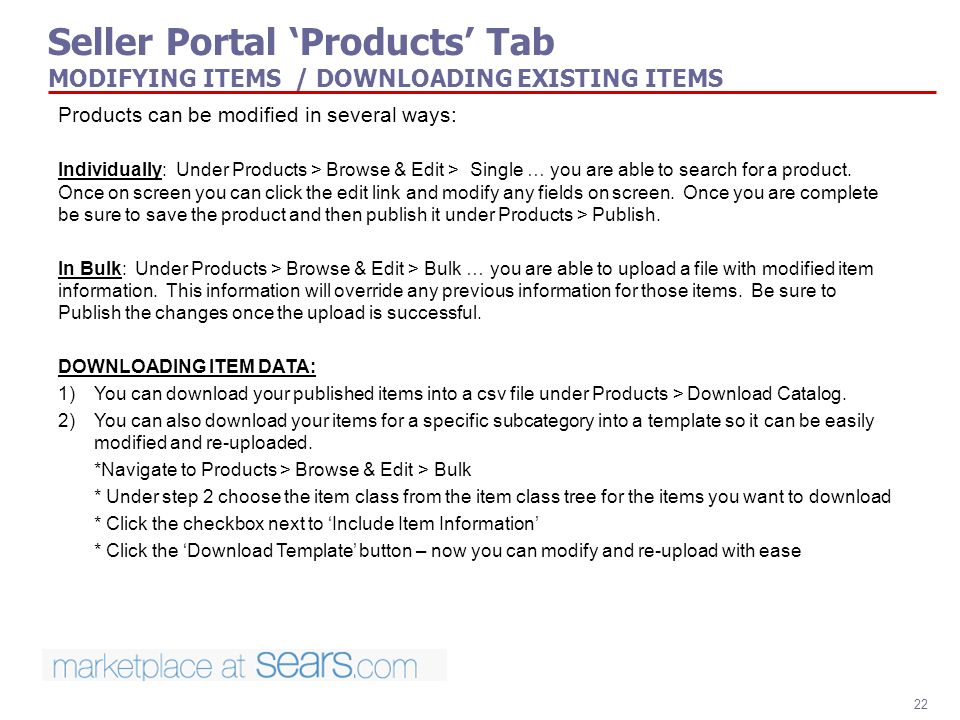 Seller Portal ‘Products’ Tab
MODIFYING ITEMS / DOWNLOADING EXISTING ITEMS

Products can be modified in several ways:

Individually: Under Products > Browse & Edit > Single … you are able to search for a product. Once on screen you can click the edit link and modify any fields on screen. Once you are complete be sure to save the product and then publish it under Products > Publish.

In Bulk: Under Products > Browse & Edit > Bulk … you are able to upload a file with modified item information. This information will override any previous information for those items. Be sure to Publish the changes once the upload is successful.

DOWNLOADING ITEM DATA:
1) You can download your published items into a csv file under Products > Download Catalog.
2) You can also download your items for a specific subcategory into a template so it can be easily modified and re-uploaded.
*Navigate to Products > Browse & Edit > Bulk
* Under step 2 choose the item class from the item class tree for the items you want to download
* Click the checkbox next to ‘Include Item Information’
* Click the ‘Download Template’ button – now you can modify and re-upload with ease

marketplace at sears.com

22